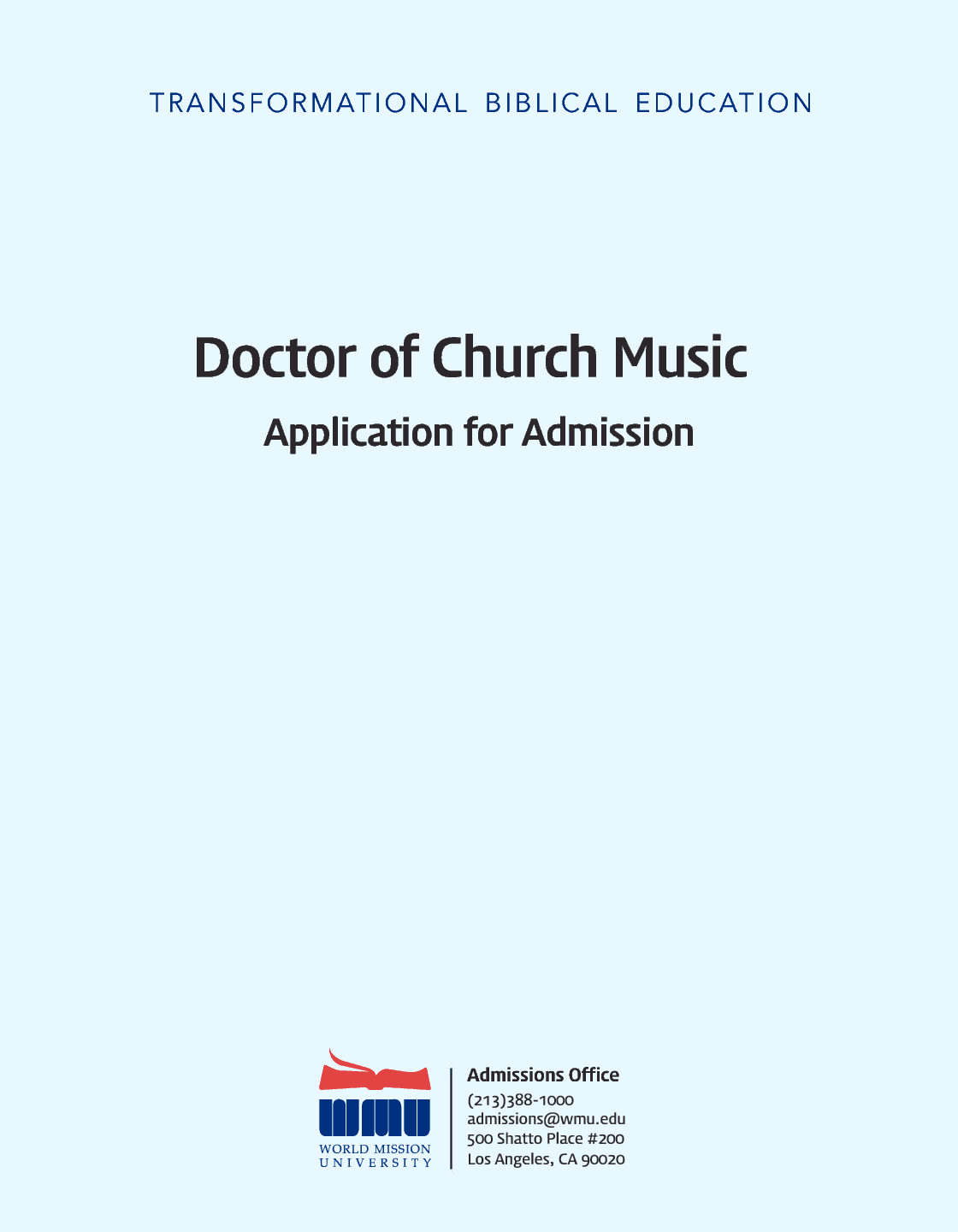 TRANSFORMATIONAL BIBLICAL EDUCATION

Doctor of Church Music

Application for Admission

WMU
WORLD MISSION
UNIVERSITY

Admissions Office
(213)388-1000
admissions@wmu.edu
500 Shatto Place #200
Los Angeles, CA 90020